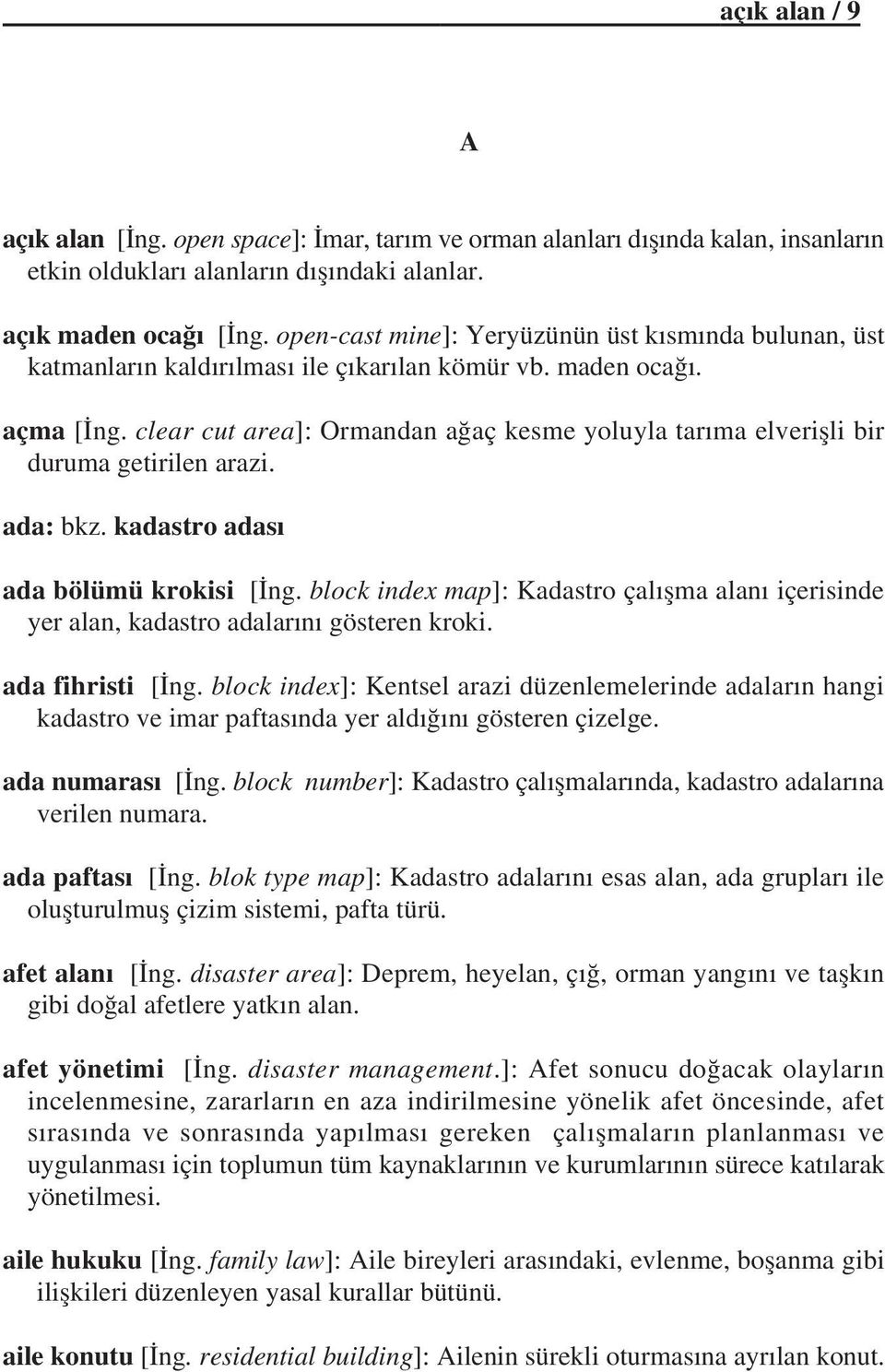 açık alan / 9

A

açık alan [İng. open space]: İmar, tarım ve orman alanları dışında kalan, insanların etkin oldukları alanların dışındaki alanlar.

açık maden ocağı [İng. open-cast mine]: Yeryüzünün üst kısmında bulunan, üst katmanların kaldırılması ile çıkarılan kömür vb. maden ocağı.

açma [İng. clear cut area]: Ormandan ağaç kesme yoluyla tarıma elverişli bir duruma getirilen arazi.

ada: bkz. kadastro adası

ada bölümü krokisi [İng. block index map]: Kadastro çalışma alanı içerisinde yer alan, kadastro adalarını gösteren kroki.

ada fihristi [İng. block index]: Kentsel arazi düzenlemelerinde adaların hangi kadastro ve imar paftasında yer aldığını gösteren çizelge.

ada numarası [İng. block number]: Kadastro çalışmalarında, kadastro adalarına verilen numara.

ada paftası [İng. blok type map]: Kadastro adalarını esas alan, ada grupları ile oluşturulmuş çizim sistemi, pafta türü.

afet alanı [İng. disaster area]: Deprem, heyelan, çığ, orman yangını ve taşkın gibi doğal afetlere yatkın alan.

afet yönetimi [İng. disaster management.]: Afet sonucu doğacak olayların incelenmesine, zararların en aza indirilmesine yönelik afet öncesinde, afet sırasında ve sonrasında yapılması gereken çalışmaların planlanması ve uygulanması için toplumun tüm kaynaklarının ve kurumlarının sürece katılarak yönetilmesi.

aile hukuku [İng. family law]: Aile bireyleri arasındaki, evlenme, boşanma gibi ilişkileri düzenleyen yasal kurallar bütünü.

aile konutu [İng. residential building]: Ailenin sürekli oturmasına ayrılan konut.